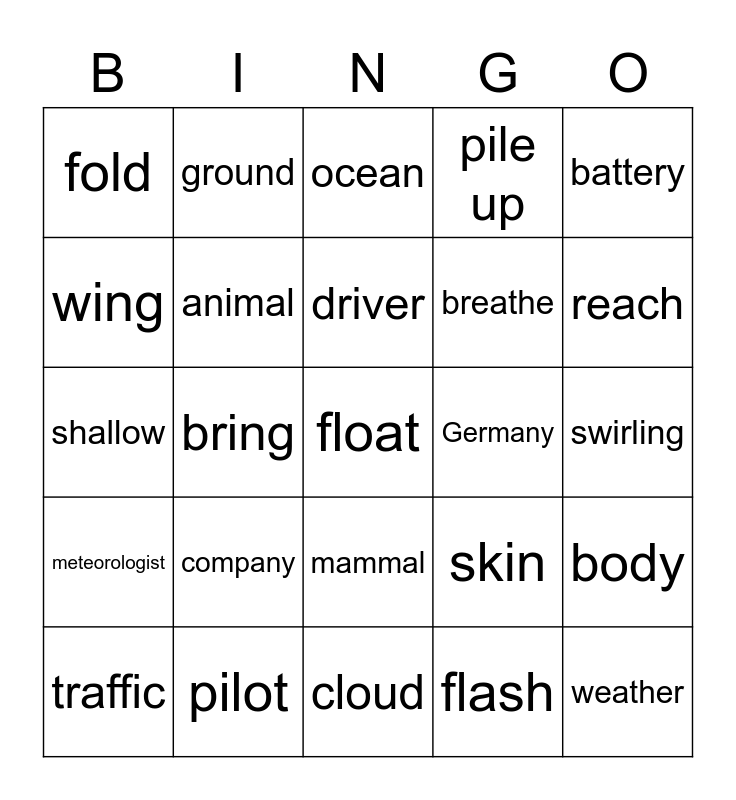 | B | I | N | G | O |
|---|---|---|---|---|
| fold | ground | ocean | pile up | battery |
| wing | animal | driver | breathe | reach |
| shallow | bring | float | Germany | swirling |
| meteorologist | company | mammal | skin | body |
| traffic | pilot | cloud | flash | weather |